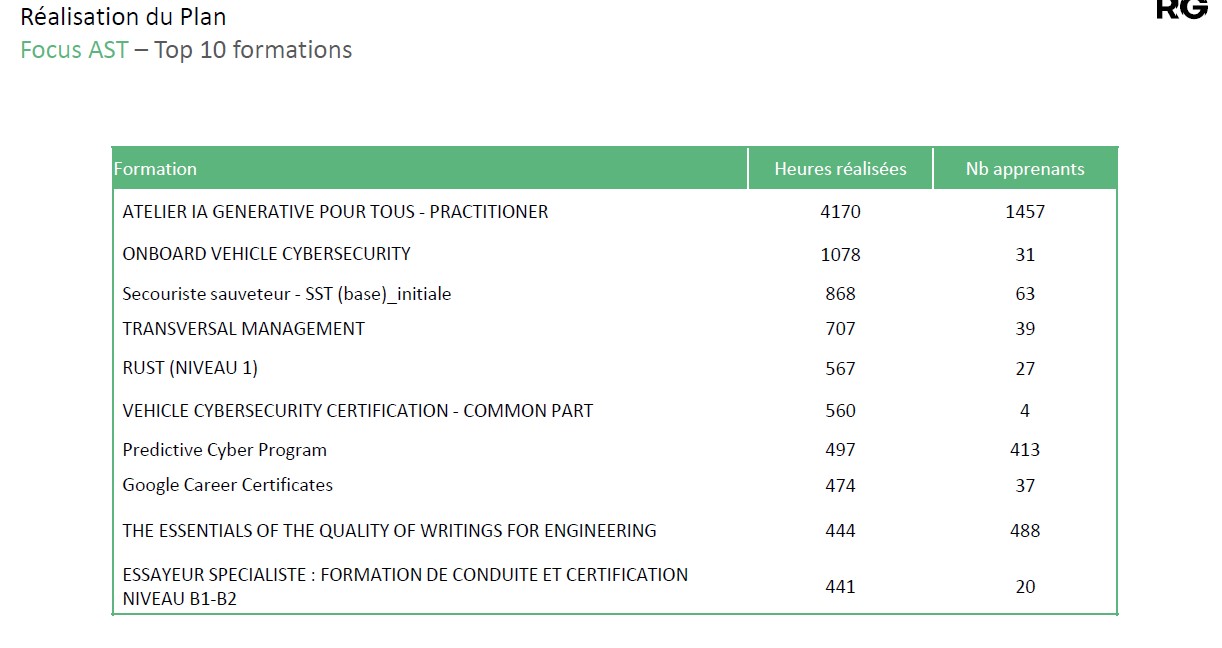 Réalisation du Plan
Focus AST – Top 10 formations

RG

| Formation | Heures réalisées | Nb apprenants |
|---|---|---|
| ATELIER IA GENERATIVE POUR TOUS - PRACTITIONER | 4170 | 1457 |
| ONBOARD VEHICLE CYBERSECURITY | 1078 | 31 |
| Secouriste sauveteur - SST (base)_initiale | 868 | 63 |
| TRANSVERSAL MANAGEMENT | 707 | 39 |
| RUST (NIVEAU 1) | 567 | 27 |
| VEHICLE CYBERSECURITY CERTIFICATION - COMMON PART | 560 | 4 |
| Predictive Cyber Program | 497 | 413 |
| Google Career Certificates | 474 | 37 |
| THE ESSENTIALS OF THE QUALITY OF WRITINGS FOR ENGINEERING | 444 | 488 |
| ESSAYEUR SPECIALISTE : FORMATION DE CONDUITE ET CERTIFICATION NIVEAU B1-B2 | 441 | 20 |